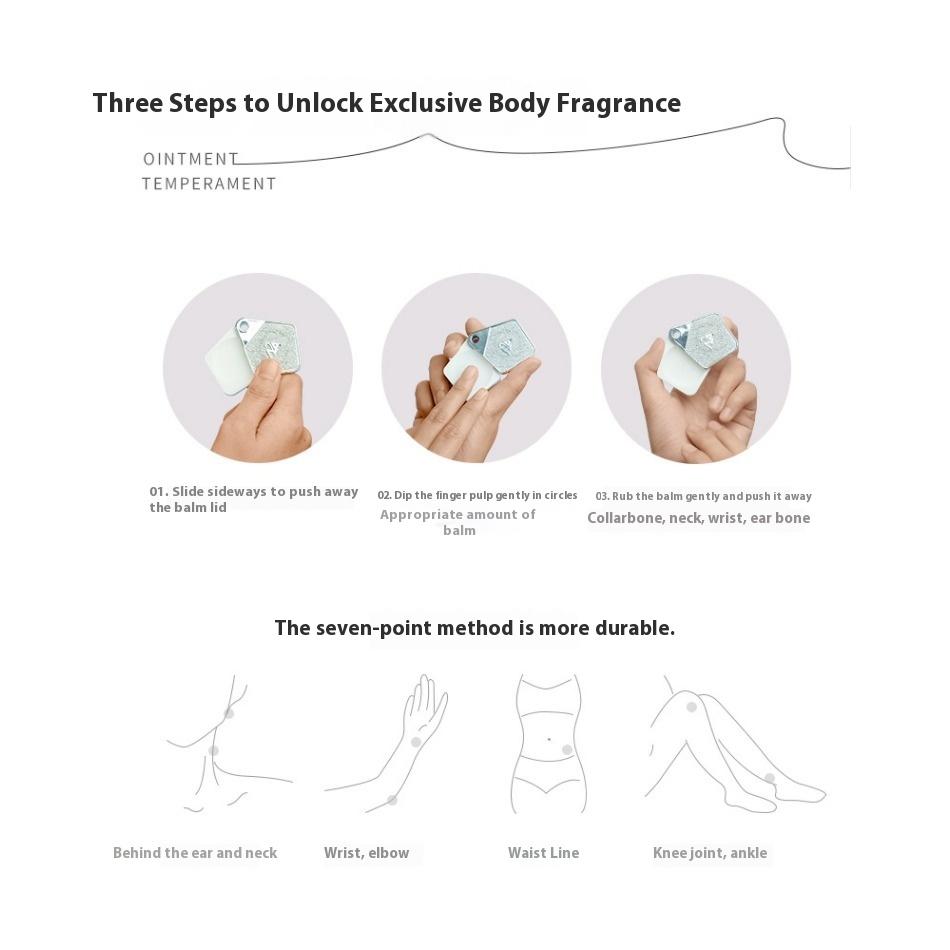 Three Steps to Unlock Exclusive Body Fragrance

OINTMENT
TEMPERAMENT

01. Slide sideways to push away the balm lid

02. Dip the finger pulp gently in circles
Appropriate amount of balm

03. Rub the balm gently and push it away
Collarbone, neck, wrist, ear bone

The seven-point method is more durable.

Behind the ear and neck

Wrist, elbow

Waist Line

Knee joint, ankle